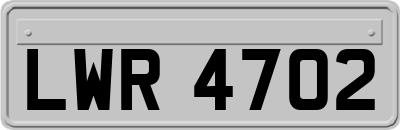 LWR 4702